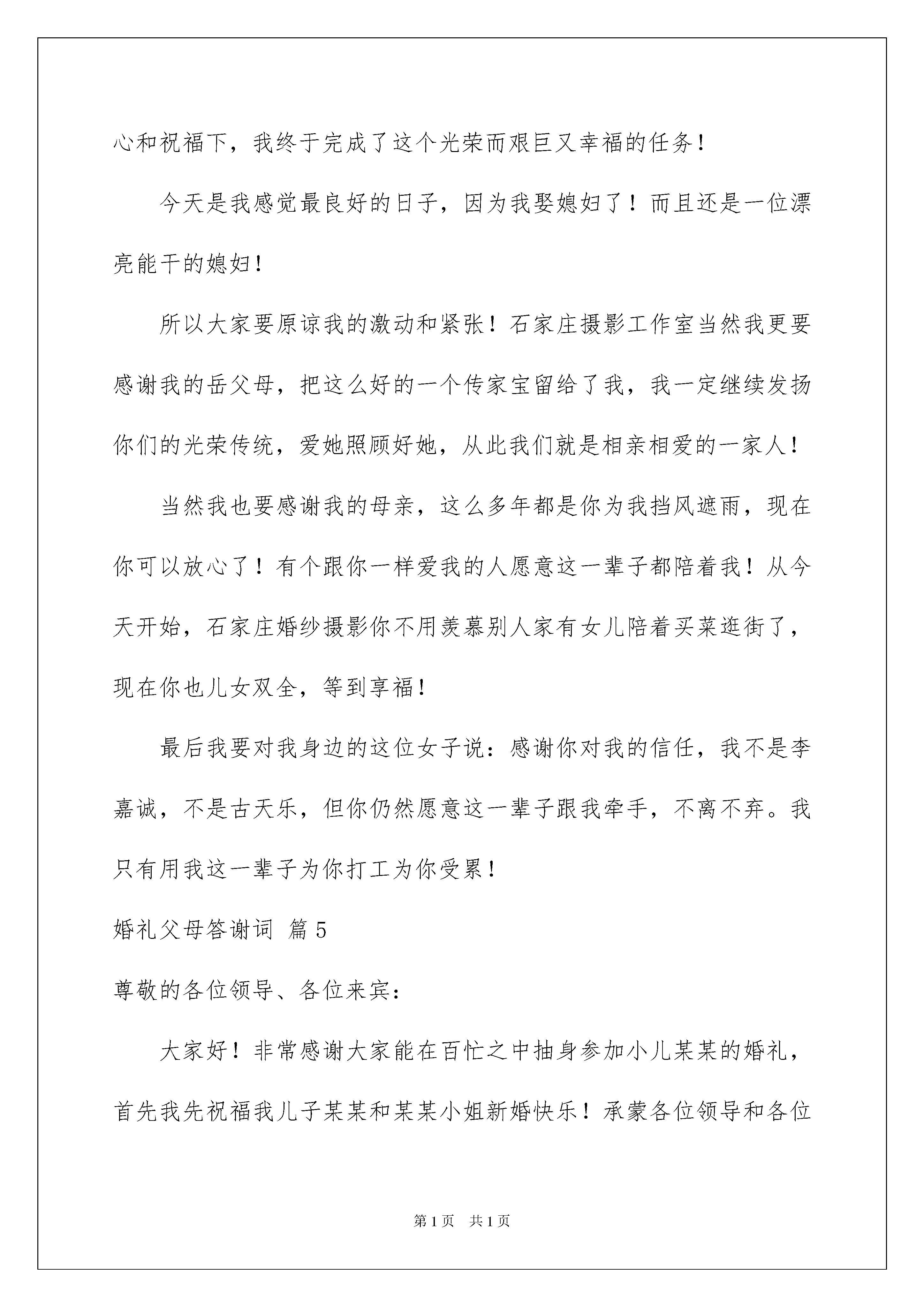 心和祝福下，我终于完成了这个光荣而艰巨又幸福的任务！

今天是我感觉最良好的日子，因为我娶媳妇了！而且还是一位漂亮能干的媳妇！

所以大家要原谅我的激动和紧张！石家庄摄影工作室当然我更要感谢我的岳父母，把这么好的一个传家宝留给了我，我一定继续发扬你们的光荣传统，爱她照顾好她，从此我们就是相亲相爱的一家人！

当然我也要感谢我的母亲，这么多年都是你为我挡风遮雨，现在你可以放心了！有个跟你一样爱我的人愿意这一辈子都陪着我！从今天开始，石家庄婚纱摄影你不用羡慕别人家有女儿陪着买菜逛街了，现在你也儿女双全，等到享福！

最后我要对我身边的这位女子说：感谢你对我的信任，我不是李嘉诚，不是古天乐，但你仍然愿意这一辈子跟我牵手，不离不弃。我只有用我这一辈子为你打工为你受累！

婚礼父母答谢词 篇5

尊敬的各位领导、各位来宾：

大家好！非常感谢大家能在百忙之中抽身参加小儿某某的婚礼，首先我先祝福我儿子某某和某某小姐新婚快乐！承蒙各位领导和各位

第1页 共1页